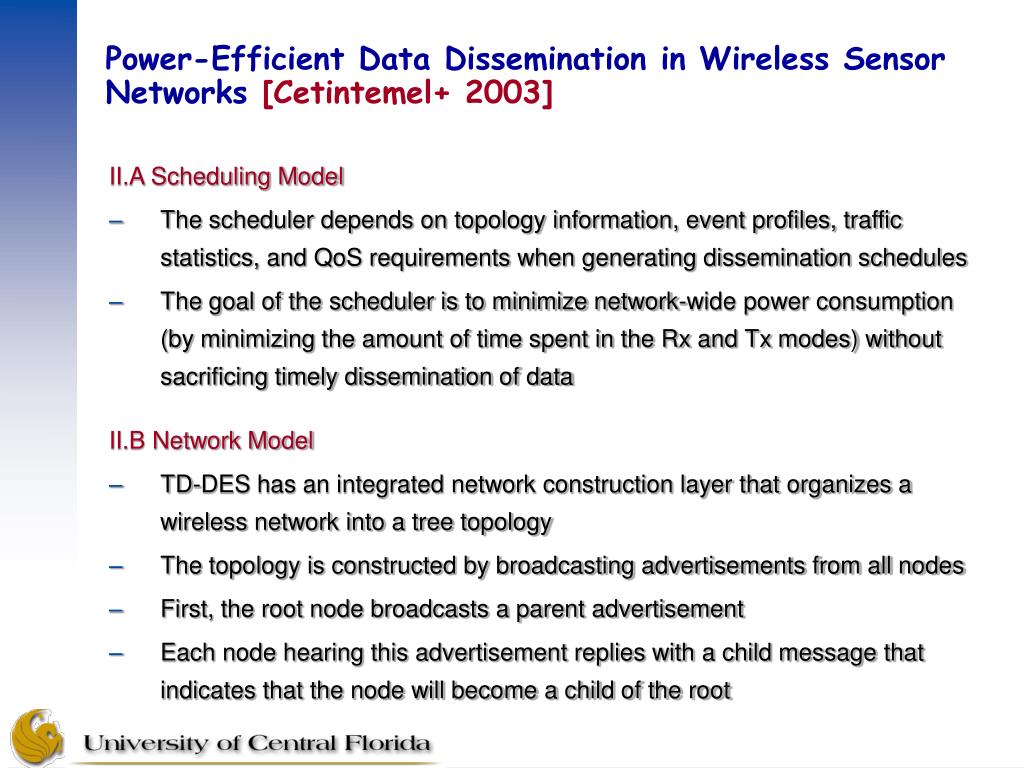 Power-Efficient Data Dissemination in Wireless Sensor Networks [Cetintemel+ 2003]

II.A Scheduling Model

– The scheduler depends on topology information, event profiles, traffic statistics, and QoS requirements when generating dissemination schedules

– The goal of the scheduler is to minimize network-wide power consumption (by minimizing the amount of time spent in the Rx and Tx modes) without sacrificing timely dissemination of data

II.B Network Model

– TD-DES has an integrated network construction layer that organizes a wireless network into a tree topology

– The topology is constructed by broadcasting advertisements from all nodes

– First, the root node broadcasts a parent advertisement

– Each node hearing this advertisement replies with a child message that indicates that the node will become a child of the root

University of Central Florida